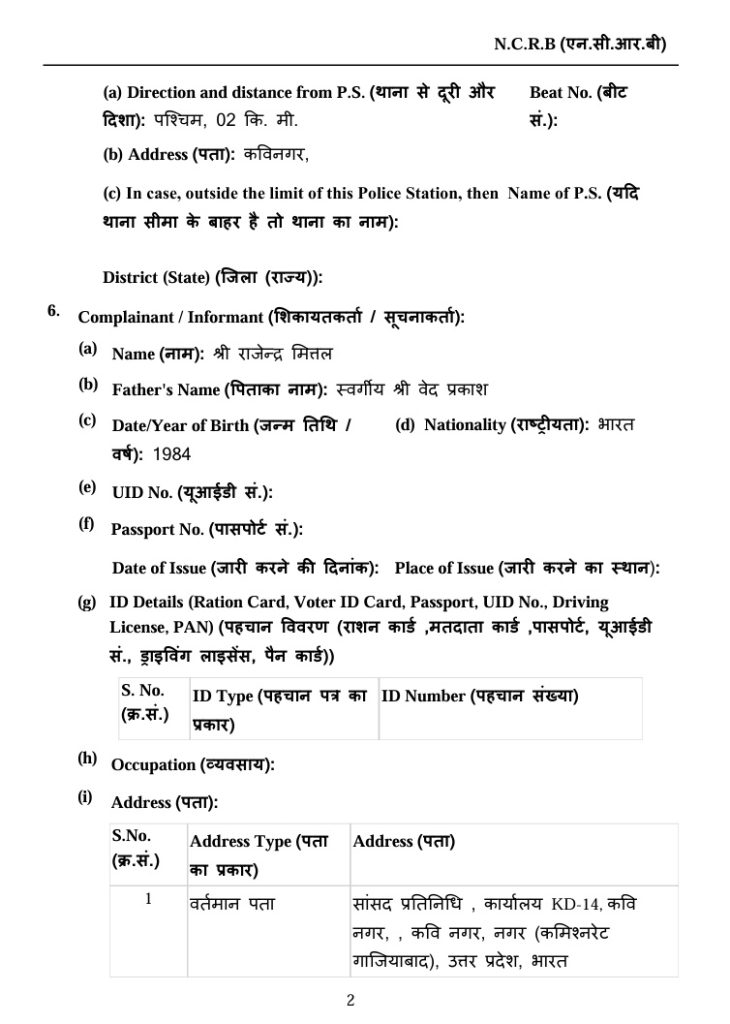 N.C.R.B (एन.सी.आर.बी)

(a) Direction and distance from P.S. (थाना से दूरी और दिशा): पश्चिम, 02 कि. मी.

Beat No. (बीट सं.):

(b) Address (पता): कविनगर,

(c) In case, outside the limit of this Police Station, then Name of P.S. (यदि थाना सीमा के बाहर है तो थाना का नाम):

District (State) (जिला (राज्य)):

6. Complainant / Informant (शिकायतकर्ता / सूचनाकर्ता):

(a) Name (नाम): श्री राजेन्द्र मित्तल

(b) Father's Name (पिताका नाम): स्वर्गीय श्री वेद प्रकाश

(c) Date/Year of Birth (जन्म तिथि / वर्ष): 1984

(d) Nationality (राष्ट्रीयता): भारत

(e) UID No. (यूआईडी सं.):

(f) Passport No. (पासपोर्ट सं.):

Date of Issue (जारी करने की दिनांक): Place of Issue (जारी करने का स्थान):

(g) ID Details (Ration Card, Voter ID Card, Passport, UID No., Driving License, PAN) (पहचान विवरण (राशन कार्ड ,मतदाता कार्ड ,पासपोर्ट, यूआईडी सं., ड्राइविंग लाइसेंस, पैन कार्ड))

| S. No. (क्र.सं.) | ID Type (पहचान पत्र का प्रकार) | ID Number (पहचान संख्या) |
|---|---|---|

(h) Occupation (व्यवसाय):

(i) Address (पता):

| S.No. (क्र.सं.) | Address Type (पता का प्रकार) | Address (पता) |
|---|---|---|
| 1 | वर्तमान पता | सांसद प्रतिनिधि , कार्यालय KD-14, कवि नगर, , कवि नगर, नगर (कमिश्नरेट गाजियाबाद), उत्तर प्रदेश, भारत |

2